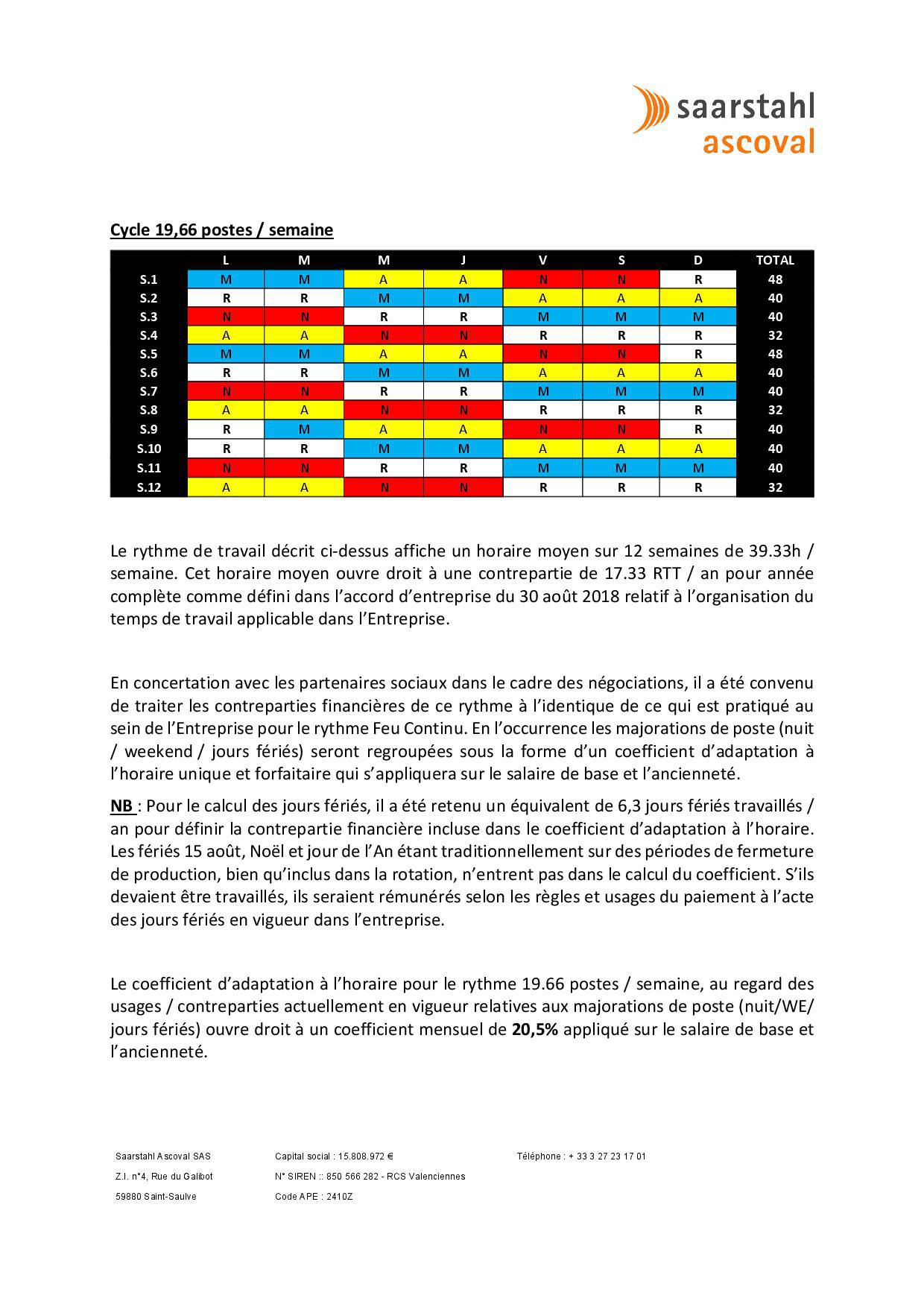 saarstahl
ascoval

Cycle 19,66 postes / semaine

| | L | M | M | J | V | S | D | TOTAL |
|---|---|---|---|---|---|---|---|---|
| S.1 | M | M | A | A | N | N | R | 48 |
| S.2 | R | R | M | M | A | A | A | 40 |
| S.3 | N | N | R | R | M | M | M | 40 |
| S.4 | A | A | N | N | R | R | R | 32 |
| S.5 | M | M | A | A | N | N | R | 48 |
| S.6 | R | R | M | M | A | A | A | 40 |
| S.7 | N | N | R | R | M | M | M | 40 |
| S.8 | A | A | N | N | R | R | R | 32 |
| S.9 | R | M | A | A | N | N | R | 40 |
| S.10 | R | R | M | M | A | A | A | 40 |
| S.11 | N | N | R | R | M | M | M | 40 |
| S.12 | A | A | N | N | R | R | R | 32 |

Le rythme de travail décrit ci-dessus affiche un horaire moyen sur 12 semaines de 39.33h / semaine. Cet horaire moyen ouvre droit à une contrepartie de 17.33 RTT / an pour année complète comme défini dans l'accord d'entreprise du 30 août 2018 relatif à l'organisation du temps de travail applicable dans l'Entreprise.

En concertation avec les partenaires sociaux dans le cadre des négociations, il a été convenu de traiter les contreparties financières de ce rythme à l'identique de ce qui est pratiqué au sein de l'Entreprise pour le rythme Feu Continu. En l'occurrence les majorations de poste (nuit / weekend / jours fériés) seront regroupées sous la forme d'un coefficient d'adaptation à l'horaire unique et forfaitaire qui s'appliquera sur le salaire de base et l'ancienneté.

NB : Pour le calcul des jours fériés, il a été retenu un équivalent de 6,3 jours fériés travaillés / an pour définir la contrepartie financière incluse dans le coefficient d'adaptation à l'horaire. Les fériés 15 août, Noël et jour de l'An étant traditionnellement sur des périodes de fermeture de production, bien qu'inclus dans la rotation, n'entrent pas dans le calcul du coefficient. S'ils devaient être travaillés, ils seraient rémunérés selon les règles et usages du paiement à l'acte des jours fériés en vigueur dans l'entreprise.

Le coefficient d'adaptation à l'horaire pour le rythme 19.66 postes / semaine, au regard des usages / contreparties actuellement en vigueur relatives aux majorations de poste (nuit/WE/ jours fériés) ouvre droit à un coefficient mensuel de 20,5% appliqué sur le salaire de base et l'ancienneté.

Saarstahl Ascoval SAS
Z.I. n°4, Rue du Galibot
59880 Saint-Saulve

Capital social : 15.808.972 €
N° SIREN :: 850 566 282 - RCS Valenciennes
Code APE : 2410Z

Téléphone : + 33 3 27 23 17 01